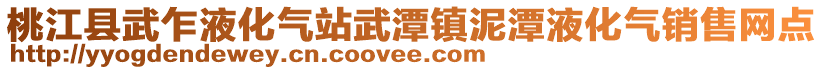 桃江县武乍液化气站武潭镇泥潭液化气销售网点
http://yyogdendewey.cn.coovee.com